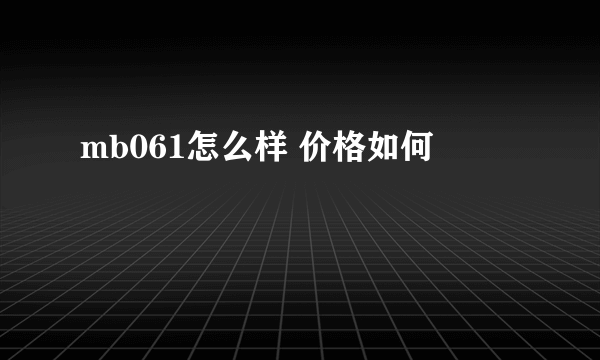 mb061怎么样 价格如何